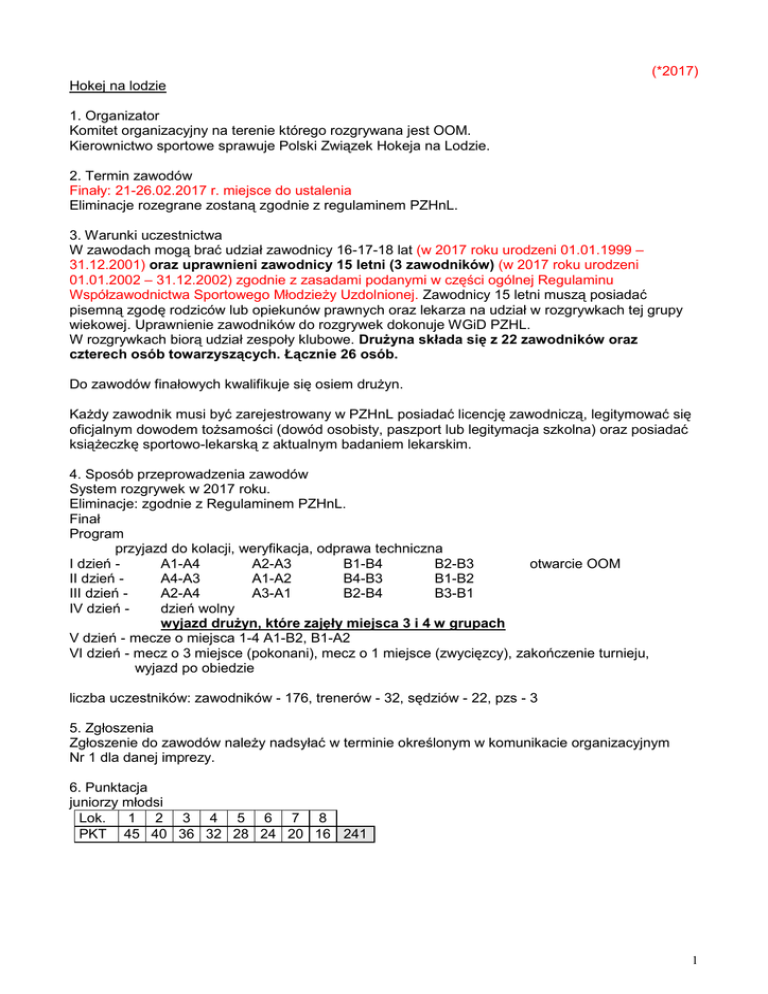 (*2017)

Hokej na lodzie

1. Organizator
Komitet organizacyjny na terenie którego rozgrywana jest OOM.
Kierownictwo sportowe sprawuje Polski Związek Hokeja na Lodzie.

2. Termin zawodów
Finały: 21-26.02.2017 r. miejsce do ustalenia
Eliminacje rozegrane zostaną zgodnie z regulaminem PZHnL.

3. Warunki uczestnictwa
W zawodach mogą brać udział zawodnicy 16-17-18 lat (w 2017 roku urodzeni 01.01.1999 – 31.12.2001) oraz uprawnieni zawodnicy 15 letni (3 zawodników) (w 2017 roku urodzeni 01.01.2002 – 31.12.2002) zgodnie z zasadami podanymi w części ogólnej Regulaminu Współzawodnictwa Sportowego Młodzieży Uzdolnionej. Zawodnicy 15 letni muszą posiadać pisemną zgodę rodziców lub opiekunów prawnych oraz lekarza na udział w rozgrywkach tej grupy wiekowej. Uprawnienie zawodników do rozgrywek dokonuje WGiD PZHL.
W rozgrywkach biorą udział zespoły klubowe. Drużyna składa się z 22 zawodników oraz czterech osób towarzyszących. Łącznie 26 osób.

Do zawodów finałowych kwalifikuje się osiem drużyn.

Każdy zawodnik musi być zarejestrowany w PZHnL posiadać licencję zawodniczą, legitymować się oficjalnym dowodem tożsamości (dowód osobisty, paszport lub legitymacja szkolna) oraz posiadać książeczkę sportowo-lekarską z aktualnym badaniem lekarskim.

4. Sposób przeprowadzenia zawodów
System rozgrywek w 2017 roku.
Eliminacje: zgodnie z Regulaminem PZHnL.
Finał
Program
przyjazd do kolacji, weryfikacja, odprawa techniczna
I dzień - A1-A4 A2-A3 B1-B4 B2-B3 otwarcie OOM
II dzień - A4-A3 A1-A2 B4-B3 B1-B2
III dzień - A2-A4 A3-A1 B2-B4 B3-B1
IV dzień - dzień wolny
wyjazd drużyn, które zajęły miejsca 3 i 4 w grupach
V dzień - mecze o miejsca 1-4 A1-B2, B1-A2
VI dzień - mecz o 3 miejsce (pokonani), mecz o 1 miejsce (zwycięzcy), zakończenie turnieju, wyjazd po obiedzie

liczba uczestników: zawodników - 176, trenerów - 32, sędziów - 22, pzs - 3

5. Zgłoszenia
Zgłoszenie do zawodów należy nadsyłać w terminie określonym w komunikacie organizacyjnym Nr 1 dla danej imprezy.

6. Punktacja
juniorzy młodsi

| Lok. | 1 | 2 | 3 | 4 | 5 | 6 | 7 | 8 | |
|---|---|---|---|---|---|---|---|---|---|
| PKT | 45 | 40 | 36 | 32 | 28 | 24 | 20 | 16 | 241 |

1